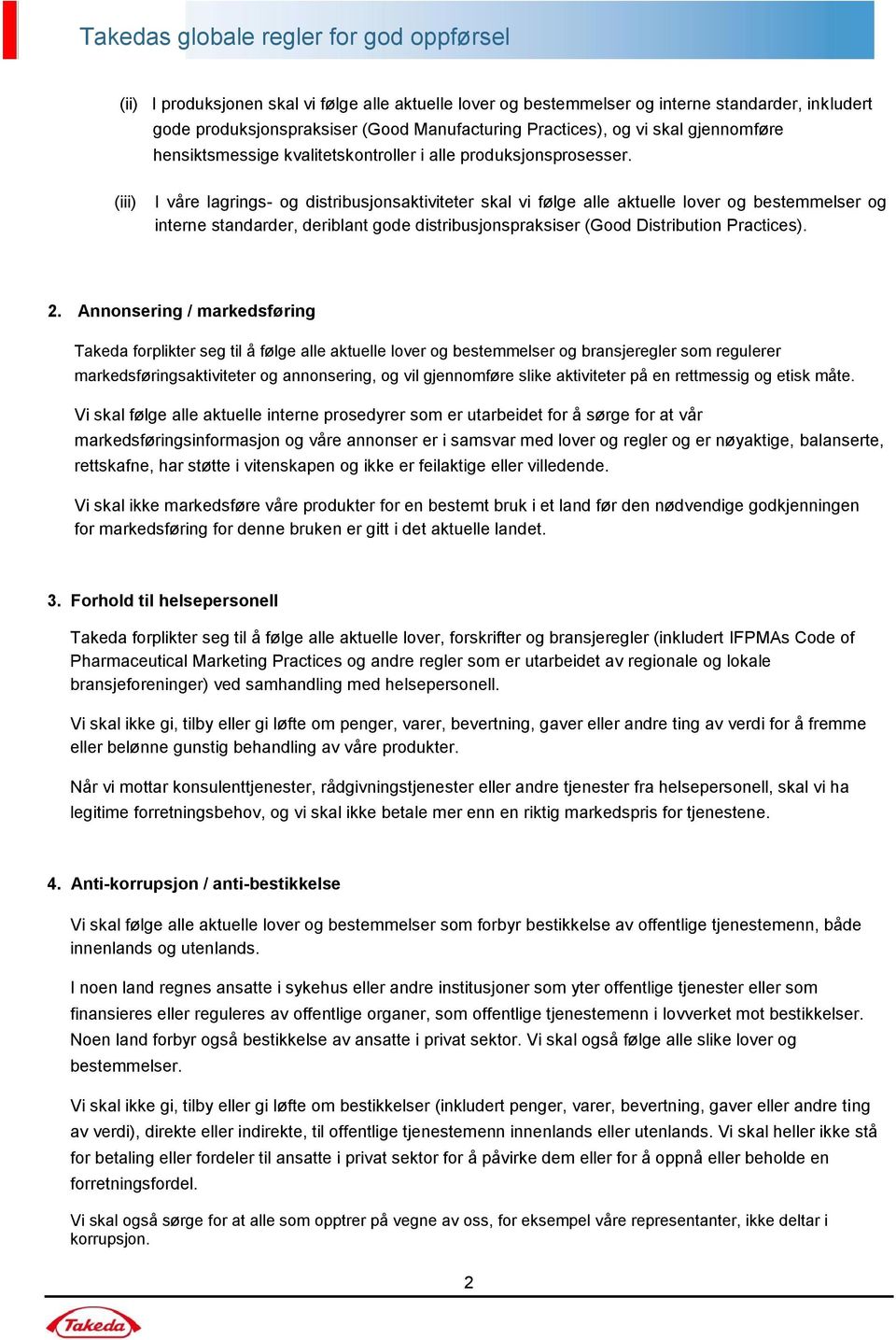 Takedas globale regler for god oppførsel

(ii) I produksjonen skal vi følge alle aktuelle lover og bestemmelser og interne standarder, inkludert gode produksjonspraksiser (Good Manufacturing Practices), og vi skal gjennomføre hensiktsmessige kvalitetskontroller i alle produksjonsprosesser.

(iii) I våre lagrings- og distribusjonsaktiviteter skal vi følge alle aktuelle lover og bestemmelser og interne standarder, deriblant gode distribusjonspraksiser (Good Distribution Practices).

2. Annonsering / markedsføring

Takeda forplikter seg til å følge alle aktuelle lover og bestemmelser og bransjeregler som regulerer markedsføringsaktiviteter og annonsering, og vil gjennomføre slike aktiviteter på en rettmessig og etisk måte.

Vi skal følge alle aktuelle interne prosedyrer som er utarbeidet for å sørge for at vår markedsføringsinformasjon og våre annonser er i samsvar med lover og regler og er nøyaktige, balanserte, rettskafne, har støtte i vitenskapen og ikke er feilaktige eller villedende.

Vi skal ikke markedsføre våre produkter for en bestemt bruk i et land før den nødvendige godkjenningen for markedsføring for denne bruken er gitt i det aktuelle landet.

3. Forhold til helsepersonell

Takeda forplikter seg til å følge alle aktuelle lover, forskrifter og bransjeregler (inkludert IFPMAs Code of Pharmaceutical Marketing Practices og andre regler som er utarbeidet av regionale og lokale bransjeforeninger) ved samhandling med helsepersonell.

Vi skal ikke gi, tilby eller gi løfte om penger, varer, bevertning, gaver eller andre ting av verdi for å fremme eller belønne gunstig behandling av våre produkter.

Når vi mottar konsulenttjenester, rådgivningstjenester eller andre tjenester fra helsepersonell, skal vi ha legitime forretningsbehov, og vi skal ikke betale mer enn en riktig markedspris for tjenestene.

4. Anti-korrupsjon / anti-bestikkelse

Vi skal følge alle aktuelle lover og bestemmelser som forbyr bestikkelse av offentlige tjenestemenn, både innenlands og utenlands.

I noen land regnes ansatte i sykehus eller andre institusjoner som yter offentlige tjenester eller som finansieres eller reguleres av offentlige organer, som offentlige tjenestemenn i lovverket mot bestikkelser. Noen land forbyr også bestikkelse av ansatte i privat sektor. Vi skal også følge alle slike lover og bestemmelser.

Vi skal ikke gi, tilby eller gi løfte om bestikkelser (inkludert penger, varer, bevertning, gaver eller andre ting av verdi), direkte eller indirekte, til offentlige tjenestemenn innenlands eller utenlands. Vi skal heller ikke stå for betaling eller fordeler til ansatte i privat sektor for å påvirke dem eller for å oppnå eller beholde en forretningsfordel.

Vi skal også sørge for at alle som opptrer på vegne av oss, for eksempel våre representanter, ikke deltar i korrupsjon.

2

Takeda